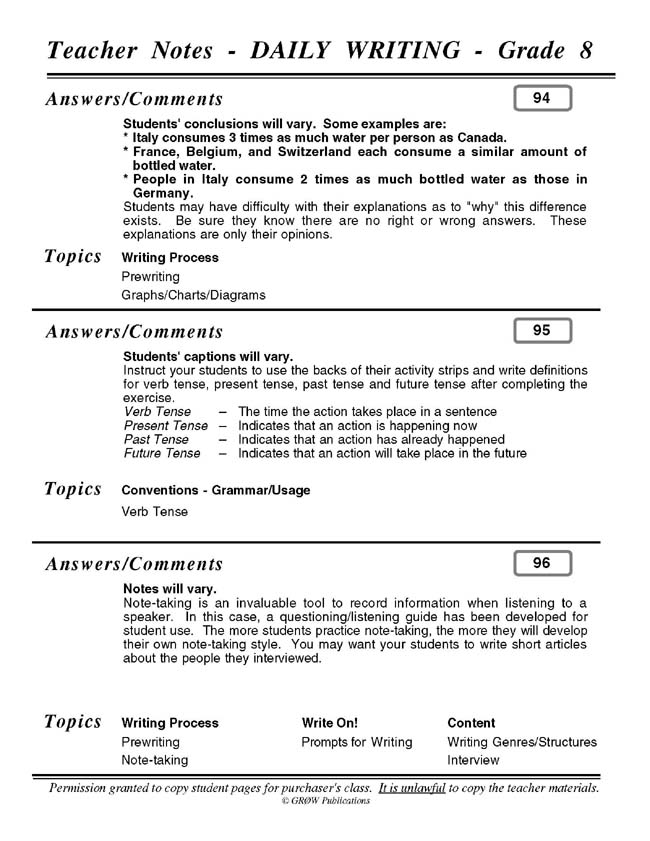 Teacher Notes - DAILY WRITING - Grade 8

Answers/Comments

94

Students' conclusions will vary. Some examples are:
* Italy consumes 3 times as much water per person as Canada.
* France, Belgium, and Switzerland each consume a similar amount of bottled water.
* People in Italy consume 2 times as much bottled water as those in Germany.
Students may have difficulty with their explanations as to "why" this difference exists. Be sure they know there are no right or wrong answers. These explanations are only their opinions.

Topics

Writing Process
Prewriting
Graphs/Charts/Diagrams

Answers/Comments

95

Students' captions will vary.
Instruct your students to use the backs of their activity strips and write definitions for verb tense, present tense, past tense and future tense after completing the exercise.
Verb Tense – The time the action takes place in a sentence
Present Tense – Indicates that an action is happening now
Past Tense – Indicates that an action has already happened
Future Tense – Indicates that an action will take place in the future

Topics

Conventions - Grammar/Usage
Verb Tense

Answers/Comments

96

Notes will vary.
Note-taking is an invaluable tool to record information when listening to a speaker. In this case, a questioning/listening guide has been developed for student use. The more students practice note-taking, the more they will develop their own note-taking style. You may want your students to write short articles about the people they interviewed.

Topics

Writing Process
Prewriting
Note-taking

Write On!
Prompts for Writing

Content
Writing Genres/Structures
Interview

Permission granted to copy student pages for purchaser's class. It is unlawful to copy the teacher materials.
© GRØW Publications